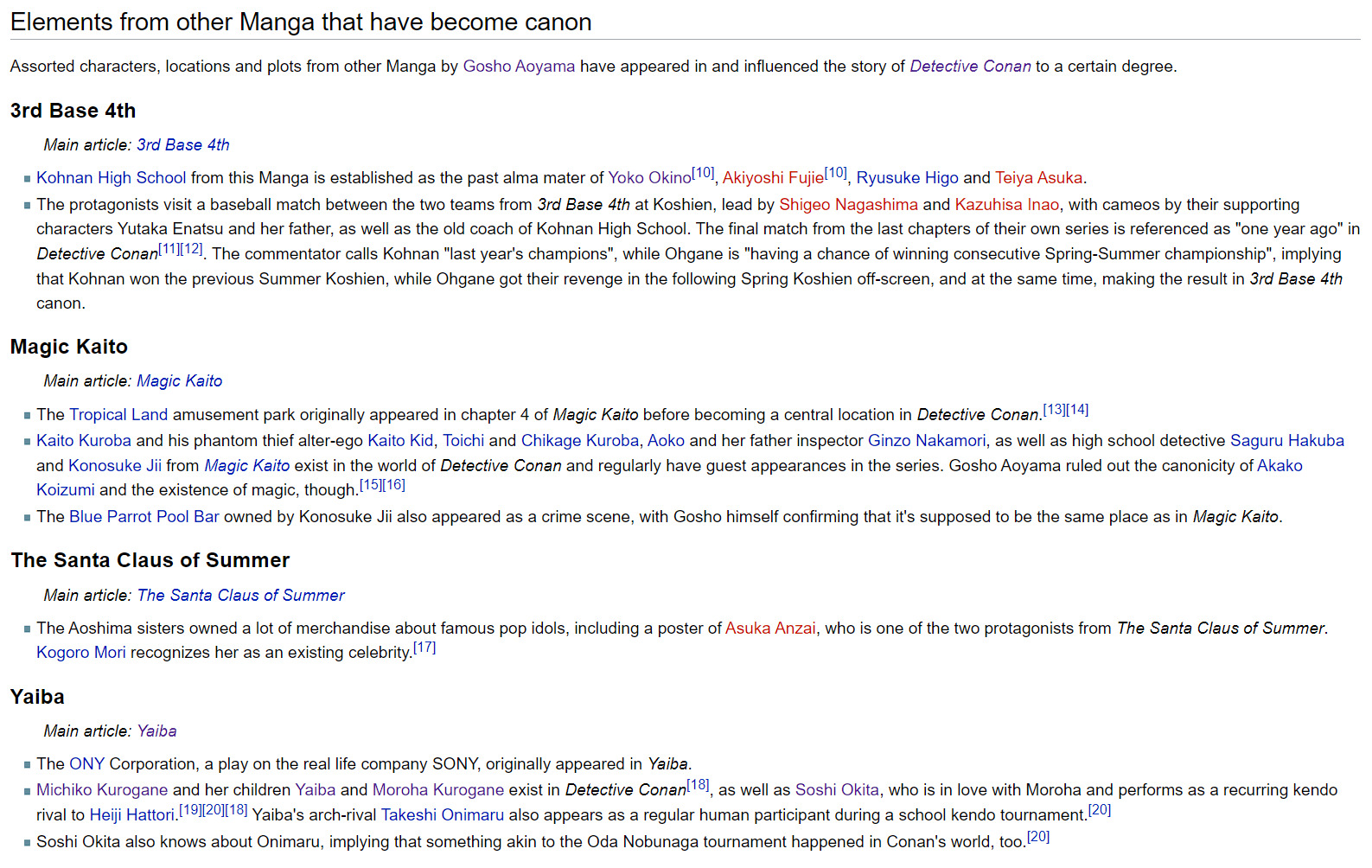 Elements from other Manga that have become canon

Assorted characters, locations and plots from other Manga by Gosho Aoyama have appeared in and influenced the story of Detective Conan to a certain degree.

3rd Base 4th

Main article: 3rd Base 4th

- Kohnan High School from this Manga is established as the past alma mater of Yoko Okino[10], Akiyoshi Fujie[10], Ryusuke Higo and Teiya Asuka.
- The protagonists visit a baseball match between the two teams from 3rd Base 4th at Koshien, lead by Shigeo Nagashima and Kazuhisa Inao, with cameos by their supporting characters Yutaka Enatsu and her father, as well as the old coach of Kohnan High School. The final match from the last chapters of their own series is referenced as "one year ago" in Detective Conan[11][12]. The commentator calls Kohnan "last year's champions", while Ohgane is "having a chance of winning consecutive Spring-Summer championship", implying that Kohnan won the previous Summer Koshien, while Ohgane got their revenge in the following Spring Koshien off-screen, and at the same time, making the result in 3rd Base 4th canon.

Magic Kaito

Main article: Magic Kaito

- The Tropical Land amusement park originally appeared in chapter 4 of Magic Kaito before becoming a central location in Detective Conan.[13][14]
- Kaito Kuroba and his phantom thief alter-ego Kaito Kid, Toichi and Chikage Kuroba, Aoko and her father inspector Ginzo Nakamori, as well as high school detective Saguru Hakuba and Konosuke Jii from Magic Kaito exist in the world of Detective Conan and regularly have guest appearances in the series. Gosho Aoyama ruled out the canonicity of Akako Koizumi and the existence of magic, though.[15][16]
- The Blue Parrot Pool Bar owned by Konosuke Jii also appeared as a crime scene, with Gosho himself confirming that it's supposed to be the same place as in Magic Kaito.

The Santa Claus of Summer

Main article: The Santa Claus of Summer

- The Aoshima sisters owned a lot of merchandise about famous pop idols, including a poster of Asuka Anzai, who is one of the two protagonists from The Santa Claus of Summer. Kogoro Mori recognizes her as an existing celebrity.[17]

Yaiba

Main article: Yaiba

- The ONY Corporation, a play on the real life company SONY, originally appeared in Yaiba.
- Michiko Kurogane and her children Yaiba and Moroha Kurogane exist in Detective Conan[18], as well as Soshi Okita, who is in love with Moroha and performs as a recurring kendo rival to Heiji Hattori.[19][20][18] Yaiba's arch-rival Takeshi Onimaru also appears as a regular human participant during a school kendo tournament.[20]
- Soshi Okita also knows about Onimaru, implying that something akin to the Oda Nobunaga tournament happened in Conan's world, too.[20]